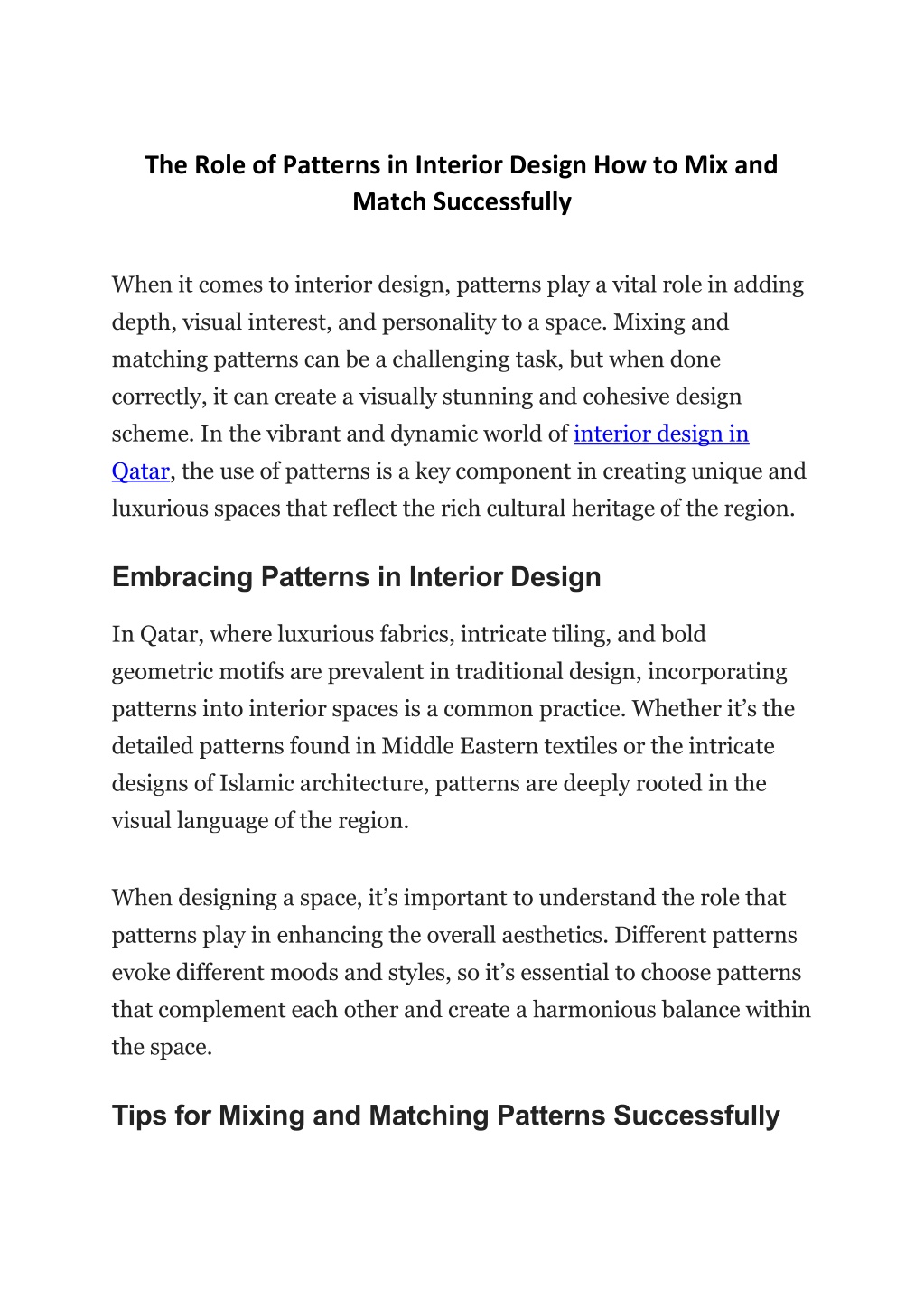 The Role of Patterns in Interior Design How to Mix and Match Successfully

When it comes to interior design, patterns play a vital role in adding depth, visual interest, and personality to a space. Mixing and matching patterns can be a challenging task, but when done correctly, it can create a visually stunning and cohesive design scheme. In the vibrant and dynamic world of interior design in Qatar, the use of patterns is a key component in creating unique and luxurious spaces that reflect the rich cultural heritage of the region.

Embracing Patterns in Interior Design

In Qatar, where luxurious fabrics, intricate tiling, and bold geometric motifs are prevalent in traditional design, incorporating patterns into interior spaces is a common practice. Whether it’s the detailed patterns found in Middle Eastern textiles or the intricate designs of Islamic architecture, patterns are deeply rooted in the visual language of the region.

When designing a space, it’s important to understand the role that patterns play in enhancing the overall aesthetics. Different patterns evoke different moods and styles, so it’s essential to choose patterns that complement each other and create a harmonious balance within the space.

Tips for Mixing and Matching Patterns Successfully